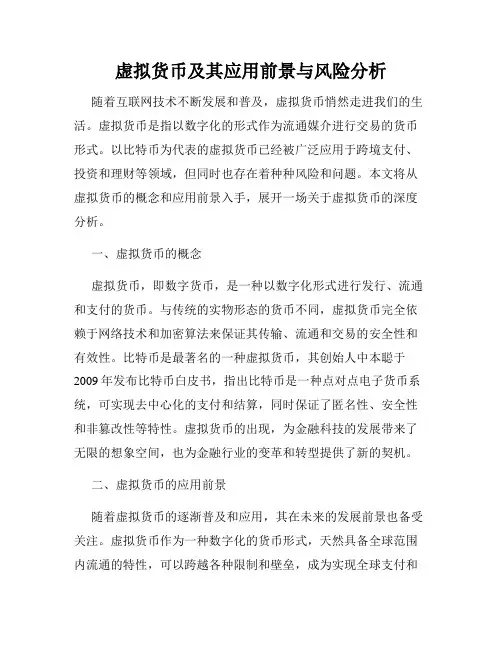 虚拟货币及其应用前景与风险分析

随着互联网技术不断发展和普及，虚拟货币悄然走进我们的生活。虚拟货币是指以数字化的形式作为流通媒介进行交易的货币形式。以比特币为代表的虚拟货币已经被广泛应用于跨境支付、投资和理财等领域，但同时也存在着种种风险和问题。本文将从虚拟货币的概念和应用前景入手，展开一场关于虚拟货币的深度分析。

一、虚拟货币的概念

虚拟货币，即数字货币，是一种以数字化形式进行发行、流通和支付的货币。与传统的实物形态的货币不同，虚拟货币完全依赖于网络技术和加密算法来保证其传输、流通和交易的安全性和有效性。比特币是最著名的一种虚拟货币，其创始人中本聪于2009年发布比特币白皮书，指出比特币是一种点对点电子货币系统，可实现去中心化的支付和结算，同时保证了匿名性、安全性和非篡改性等特性。虚拟货币的出现，为金融科技的发展带来了无限的想象空间，也为金融行业的变革和转型提供了新的契机。

二、虚拟货币的应用前景

随着虚拟货币的逐渐普及和应用，其在未来的发展前景也备受关注。虚拟货币作为一种数字化的货币形式，天然具备全球范围内流通的特性，可以跨越各种限制和壁垒，成为实现全球支付和